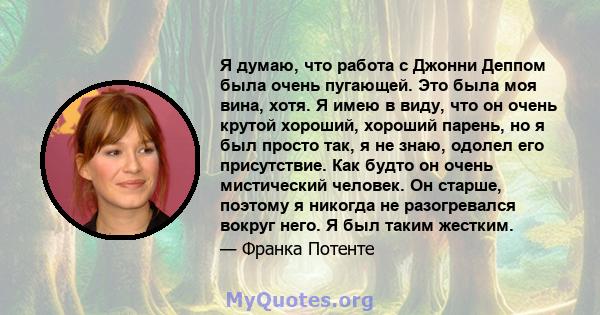 Я думаю, что работа с Джонни Деппом была очень пугающей. Это была моя вина, хотя. Я имею в виду, что он очень крутой хороший, хороший парень, но я был просто так, я не знаю, одолел его присутствие. Как будто он очень мистический человек. Он старше, поэтому я никогда не разогревался вокруг него. Я был таким жестким.
— Франка Потенте

MyQuotes.org